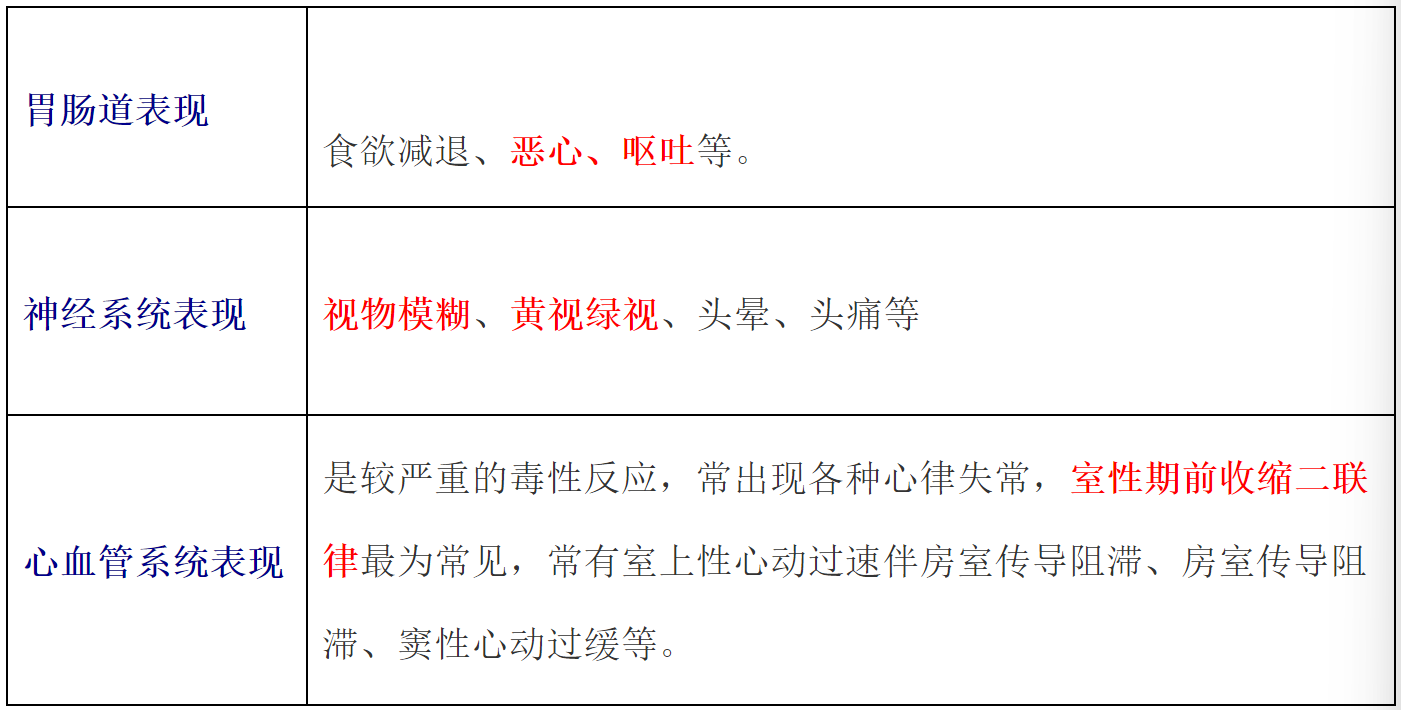 | 胃肠道表现 | 食欲减退、恶心、呕吐等。 |
|---|---|
| 神经系统表现 | 视物模糊、黄视绿视、头晕、头痛等 |
| 心血管系统表现 | 是较严重的毒性反应，常出现各种心律失常，室性期前收缩二联律最为常见，常有室上性心动过速伴房室传导阻滞、房室传导阻滞、窦性心动过缓等。 |